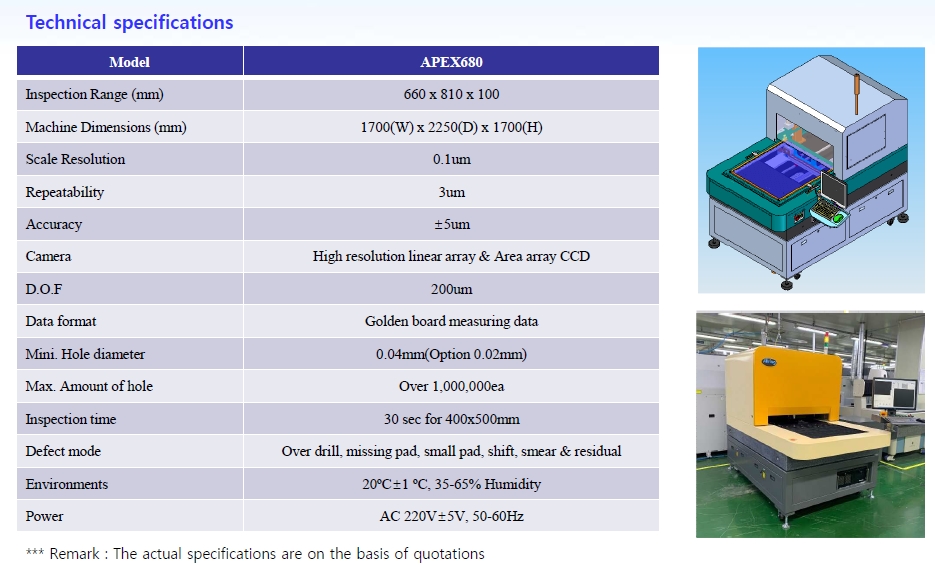 Technical specifications

| Model | APEX680 |
|---|---|
| Inspection Range (mm) | 660 x 810 x 100 |
| Machine Dimensions (mm) | 1700(W) x 2250(D) x 1700(H) |
| Scale Resolution | 0.1um |
| Repeatability | 3um |
| Accuracy | ±5um |
| Camera | High resolution linear array & Area array CCD |
| D.O.F | 200um |
| Data format | Golden board measuring data |
| Mini. Hole diameter | 0.04mm(Option 0.02mm) |
| Max. Amount of hole | Over 1,000,000ea |
| Inspection time | 30 sec for 400x500mm |
| Defect mode | Over drill, missing pad, small pad, shift, smear & residual |
| Environments | 20°C±1 °C, 35-65% Humidity |
| Power | AC 220V±5V, 50-60Hz |

*** Remark : The actual specifications are on the basis of quotations